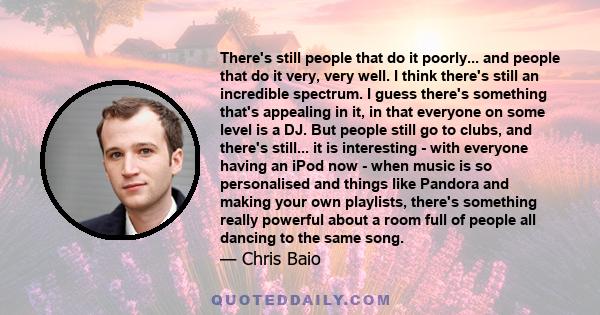 There's still people that do it poorly... and people that do it very, very well. I think there's still an incredible spectrum. I guess there's something that's appealing in it, in that everyone on some level is a DJ. But people still go to clubs, and there's still... it is interesting - with everyone having an iPod now - when music is so personalised and things like Pandora and making your own playlists, there's something really powerful about a room full of people all dancing to the same song.

— Chris Baio

QUOTEDDAILY.COM